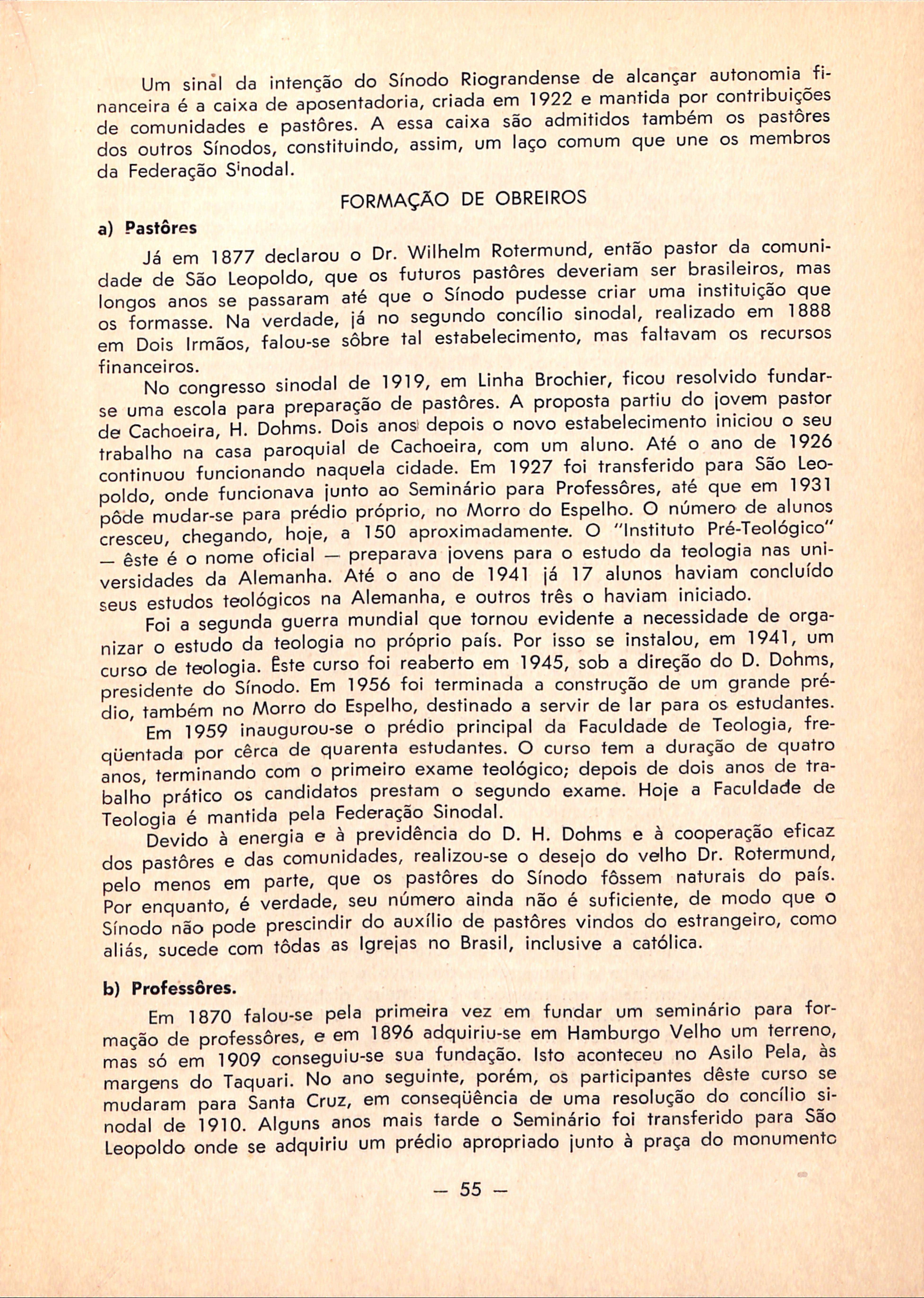 Um sinal da intenção do Sínodo Riograndense de alcançar autonomia financeira é a caixa de aposentadoria, criada em 1922 e mantida por contribuições de comunidades e pastôres. A essa caixa são admitidos também os pastôres dos outros Sínodos, constituindo, assim, um laço comum que une os membros da Federação Sinodal.

FORMAÇÃO DE OBREIROS

a) Pastôres

Já em 1877 declarou o Dr. Wilhelm Rotermund, então pastor da comunidade de São Leopoldo, que os futuros pastôres deveriam ser brasileiros, mas longos anos se passaram até que o Sínodo pudesse criar uma instituição que os formasse. Na verdade, já no segundo concílio sinodal, realizado em 1888 em Dois Irmãos, falou-se sôbre tal estabelecimento, mas faltavam os recursos financeiros.

No congresso sinodal de 1919, em Linha Brochier, ficou resolvido fundar-se uma escola para preparação de pastôres. A proposta partiu do jovem pastor de Cachoeira, H. Dohms. Dois anos depois o novo estabelecimento iniciou o seu trabalho na casa paroquial de Cachoeira, com um aluno. Até o ano de 1926 continuou funcionando naquela cidade. Em 1927 foi transferido para São Leopoldo, onde funcionava junto ao Seminário para Professôres, até que em 1931 pôde mudar-se para prédio próprio, no Morro do Espelho. O número de alunos cresceu, chegando, hoje, a 150 aproximadamente. O "Instituto Pré-Teológico" — êste é o nome oficial — preparava jovens para o estudo da teologia nas universidades da Alemanha. Até o ano de 1941 já 17 alunos haviam concluído seus estudos teológicos na Alemanha, e outros três o haviam iniciado.

Foi a segunda guerra mundial que tornou evidente a necessidade de organizar o estudo da teologia no próprio país. Por isso se instalou, em 1941, um curso de teologia. Êste curso foi reaberto em 1945, sob a direção do D. Dohms, presidente do Sínodo. Em 1956 foi terminada a construção de um grande prédio, também no Morro do Espelho, destinado a servir de lar para os estudantes.

Em 1959 inaugurou-se o prédio principal da Faculdade de Teologia, freqüentada por cêrca de quarenta estudantes. O curso tem a duração de quatro anos, terminando com o primeiro exame teológico; depois de dois anos de trabalho prático os candidatos prestam o segundo exame. Hoje a Faculdade de Teologia é mantida pela Federação Sinodal.

Devido à energia e à previdência do D. H. Dohms e à cooperação eficaz dos pastôres e das comunidades, realizou-se o desejo do velho Dr. Rotermund, pelo menos em parte, que os pastôres do Sínodo fôssem naturais do país. Por enquanto, é verdade, seu número ainda não é suficiente, de modo que o Sínodo não pode prescindir do auxílio de pastôres vindos do estrangeiro, como aliás, sucede com tôdas as Igrejas no Brasil, inclusive a católica.

b) Professôres.

Em 1870 falou-se pela primeira vez em fundar um seminário para formação de professôres, e em 1896 adquiriu-se em Hamburgo Velho um terreno, mas só em 1909 conseguiu-se sua fundação. Isto aconteceu no Asilo Pela, às margens do Taquari. No ano seguinte, porém, os participantes dêste curso se mudaram para Santa Cruz, em conseqüência de uma resolução do concílio sinodal de 1910. Alguns anos mais tarde o Seminário foi transferido para São Leopoldo onde se adquiriu um prédio apropriado junto à praça do monumento

— 55 —